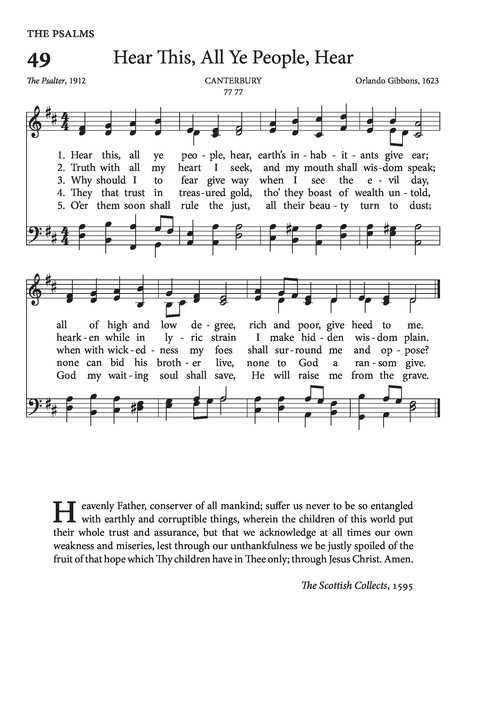 THE PSALMS

49 Hear This, All Ye People, Hear

The Psalter, 1912

CANTERBURY
77 77

Orlando Gibbons, 1623

1. Hear this, all ye peo - ple, hear, earth's in - hab - it - ants give ear;
2. Truth with all my heart I seek, and my mouth shall wis - dom speak;
3. Why should I to fear give way when I see the e - vil day,
4. They that trust in treas - ured gold, tho' they boast of wealth un - told,
5. O'er them soon shall rule the just, all their beau - ty turn to dust;

all of high and low de - gree, rich and poor, give heed to me.
heark - en while in ly - ric strain I make hid - den wis - dom plain.
when with wick - ed - ness my foes shall sur - round me and op - pose?
none can bid his broth - er live, none to God a ran - som give.
God my wait - ing soul shall save, He will raise me from the grave.

Heavenly Father, conserver of all mankind; suffer us never to be so entangled with earthly and corruptible things, wherein the children of this world put their whole trust and assurance, but that we acknowledge at all times our own weakness and miseries, lest through our unthankfulness we be justly spoiled of the fruit of that hope which Thy children have in Thee only; through Jesus Christ. Amen.

The Scottish Collects, 1595